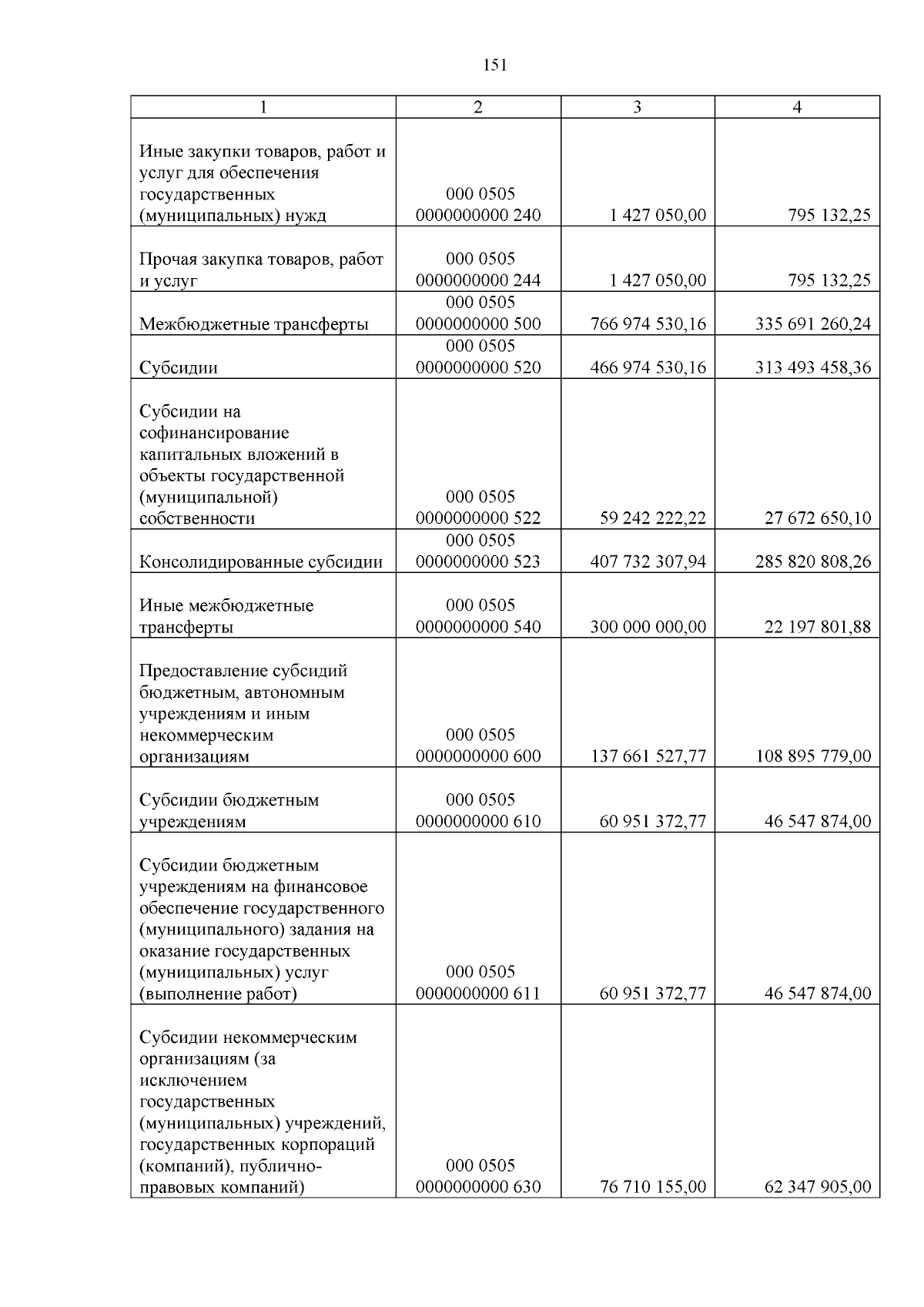 151

| 1 | 2 | 3 | 4 |
|---|---|---|---|
| Иные закупки товаров, работ и услуг для обеспечения государственных (муниципальных) нужд | 000 0505 0000000000 240 | 1 427 050,00 | 795 132,25 |
| Прочая закупка товаров, работ и услуг | 000 0505 0000000000 244 | 1 427 050,00 | 795 132,25 |
| Межбюджетные трансферты | 000 0505 0000000000 500 | 766 974 530,16 | 335 691 260,24 |
| Субсидии | 000 0505 0000000000 520 | 466 974 530,16 | 313 493 458,36 |
| Субсидии на софинансирование капитальных вложений в объекты государственной (муниципальной) собственности | 000 0505 0000000000 522 | 59 242 222,22 | 27 672 650,10 |
| Консолидированные субсидии | 000 0505 0000000000 523 | 407 732 307,94 | 285 820 808,26 |
| Иные межбюджетные трансферты | 000 0505 0000000000 540 | 300 000 000,00 | 22 197 801,88 |
| Предоставление субсидий бюджетным, автономным учреждениям и иным некоммерческим организациям | 000 0505 0000000000 600 | 137 661 527,77 | 108 895 779,00 |
| Субсидии бюджетным учреждениям | 000 0505 0000000000 610 | 60 951 372,77 | 46 547 874,00 |
| Субсидии бюджетным учреждениям на финансовое обеспечение государственного (муниципального) задания на оказание государственных (муниципальных) услуг (выполнение работ) | 000 0505 0000000000 611 | 60 951 372,77 | 46 547 874,00 |
| Субсидии некоммерческим организациям (за исключением государственных (муниципальных) учреждений, государственных корпораций (компаний), публично-правовых компаний) | 000 0505 0000000000 630 | 76 710 155,00 | 62 347 905,00 |